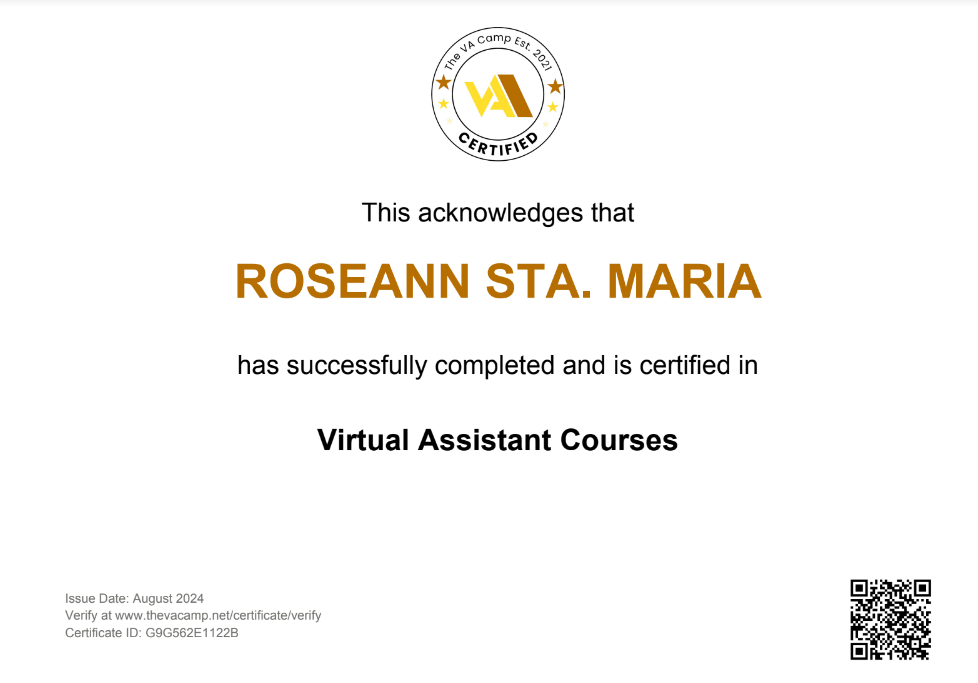 The VA Camp Est. 2021
VA
CERTIFIED

This acknowledges that

ROSEANN STA. MARIA

has successfully completed and is certified in

Virtual Assistant Courses

Issue Date: August 2024
Verify at www.thevacamp.net/certificate/verify
Certificate ID: G9G562E1122B